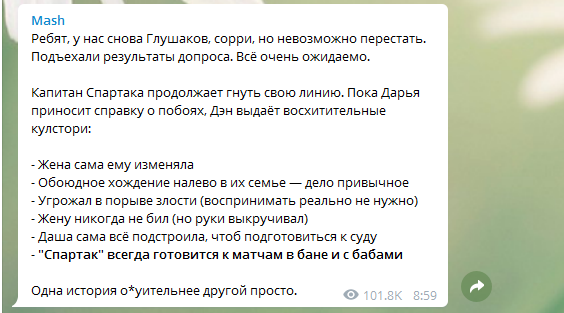 Mash
Ребят, у нас снова Глушаков, сорри, но невозможно перестать. Подъехали результаты допроса. Всё очень ожидаемо.

Капитан Спартака продолжает гнуть свою линию. Пока Дарья приносит справку о побоях, Дэн выдаёт восхитительные кулстори:

- Жена сама ему изменяла
- Обоюдное хождение налево в их семье — дело привычное
- Угрожал в порыве злости (воспринимать реально не нужно)
- Жену никогда не бил (но руки выкручивал)
- Даша сама всё подстроила, чтоб подготовиться к суду
- "Спартак" всегда готовится к матчам в бане и с бабами

Одна история о*уительнее другой просто.

101.8K 8:59